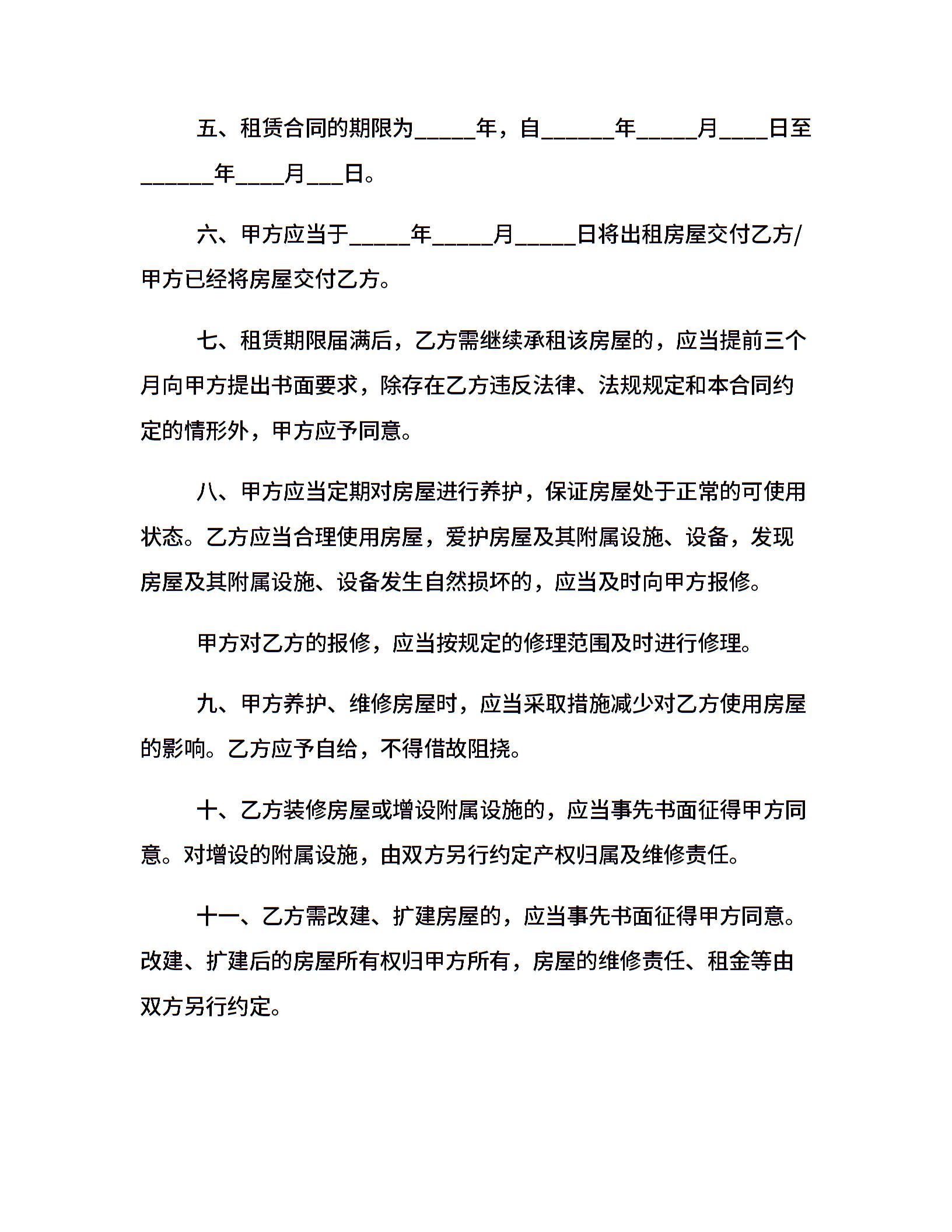 五、租赁合同的期限为_____年，自______年_____月____日至______年____月___日。

六、甲方应当于_____年_____月_____日将出租房屋交付乙方/甲方已经将房屋交付乙方。

七、租赁期限届满后，乙方需继续承租该房屋的，应当提前三个月向甲方提出书面要求，除存在乙方违反法律、法规规定和本合同约定的情形外，甲方应予同意。

八、甲方应当定期对房屋进行养护，保证房屋处于正常的可使用状态。乙方应当合理使用房屋，爱护房屋及其附属设施、设备，发现房屋及其附属设施、设备发生自然损坏的，应当及时向甲方报修。

甲方对乙方的报修，应当按规定的修理范围及时进行修理。

九、甲方养护、维修房屋时，应当采取措施减少对乙方使用房屋的影响。乙方应予自给，不得借故阻挠。

十、乙方装修房屋或增设附属设施的，应当事先书面征得甲方同意。对增设的附属设施，由双方另行约定产权归属及维修责任。

十一、乙方需改建、扩建房屋的，应当事先书面征得甲方同意。改建、扩建后的房屋所有权归甲方所有，房屋的维修责任、租金等由双方另行约定。